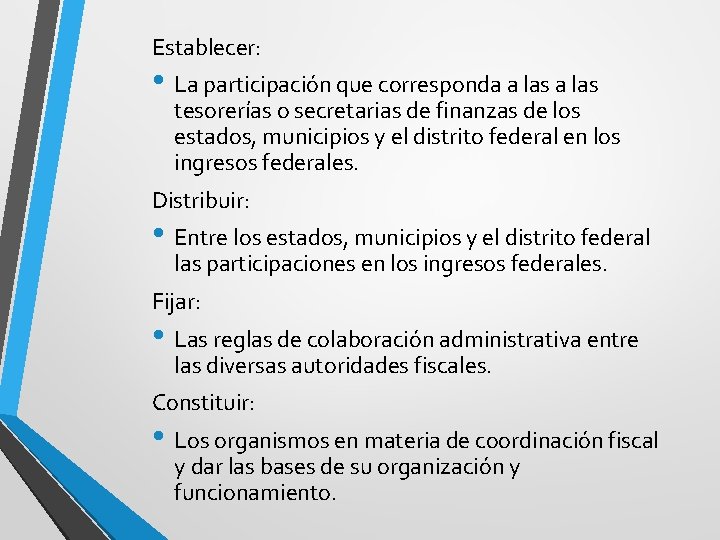 Establecer:

• La participación que corresponda a las a las tesorerías o secretarias de finanzas de los estados, municipios y el distrito federal en los ingresos federales.

Distribuir:

• Entre los estados, municipios y el distrito federal las participaciones en los ingresos federales.

Fijar:

• Las reglas de colaboración administrativa entre las diversas autoridades fiscales.

Constituir:

• Los organismos en materia de coordinación fiscal y dar las bases de su organización y funcionamiento.